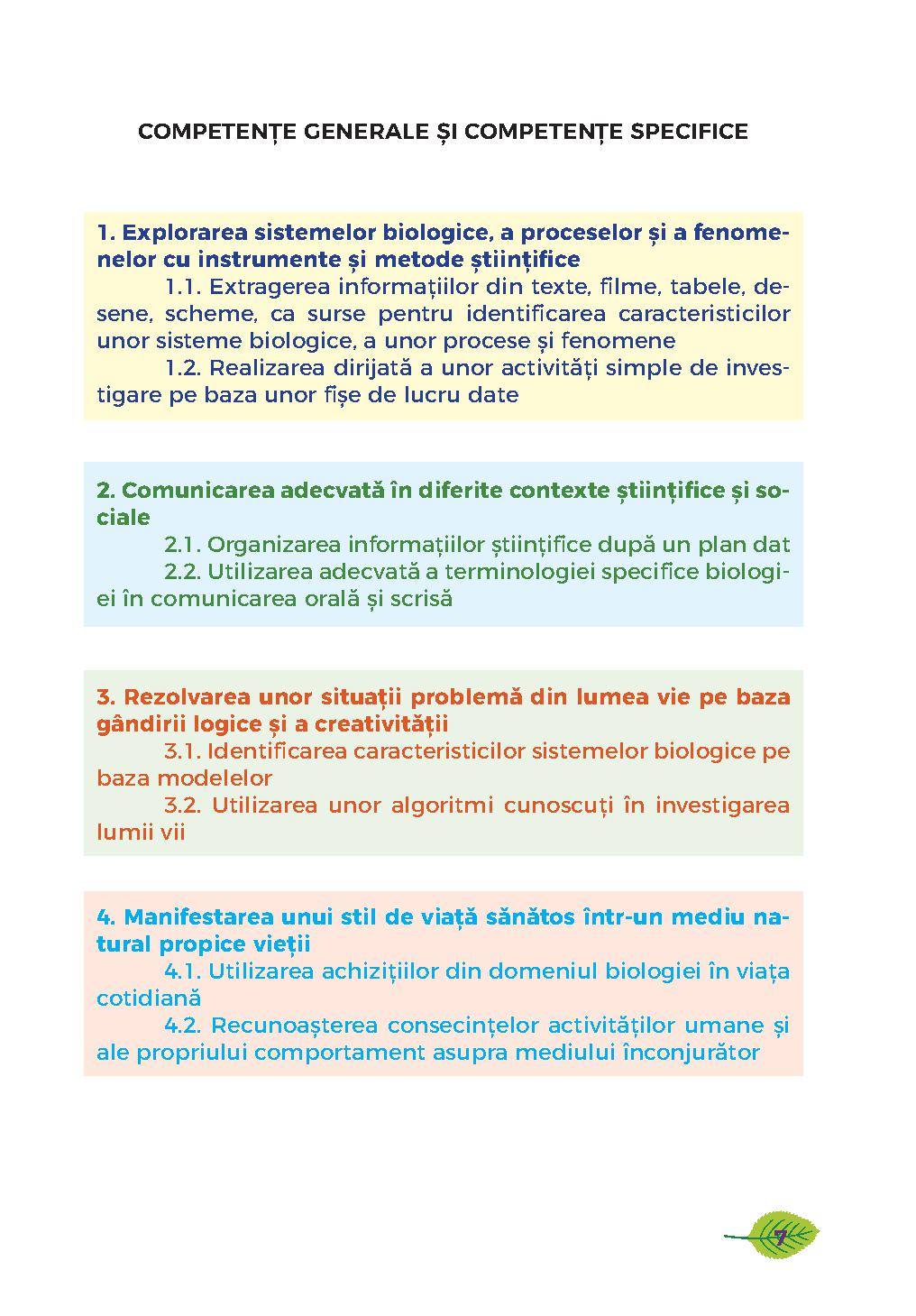 COMPETENȚE GENERALE ȘI COMPETENȚE SPECIFICE

1. Explorarea sistemelor biologice, a proceselor și a fenomenelor cu instrumente și metode științifice

1.1. Extragerea informațiilor din texte, filme, tabele, desene, scheme, ca surse pentru identificarea caracteristicilor unor sisteme biologice, a unor procese și fenomene

1.2. Realizarea dirijată a unor activități simple de investigare pe baza unor fișe de lucru date

2. Comunicarea adecvată în diferite contexte științifice și sociale

2.1. Organizarea informațiilor științifice după un plan dat

2.2. Utilizarea adecvată a terminologiei specifice biologiei în comunicarea orală și scrisă

3. Rezolvarea unor situații problemă din lumea vie pe baza gândirii logice și a creativității

3.1. Identificarea caracteristicilor sistemelor biologice pe baza modelelor

3.2. Utilizarea unor algoritmi cunoscuți în investigarea lumii vii

4. Manifestarea unui stil de viață sănătos într-un mediu natural propice vieții

4.1. Utilizarea achizițiilor din domeniul biologiei în viața cotidiană

4.2. Recunoașterea consecințelor activităților umane și ale propriului comportament asupra mediului înconjurător

7